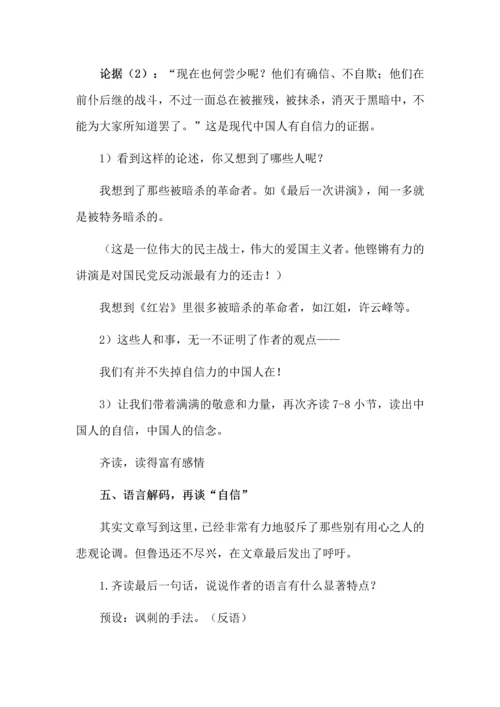 论据（2）：“现在也何尝少呢？他们有确信、不自欺；他们在前仆后继的战斗，不过一面总在被摧残，被抹杀，消灭于黑暗中，不能为大家所知道罢了。”这是现代中国人有自信力的证据。

1）看到这样的论述，你又想到了哪些人呢？

我想到了那些被暗杀的革命者。如《最后一次讲演》，闻一多就是被特务暗杀的。

（这是一位伟大的民主战士，伟大的爱国主义者。他铿锵有力的讲演是对国民党反动派最有力的还击！）

我想到《红岩》里很多被暗杀的革命者，如江姐，许云峰等。

2）这些人和事，无一不证明了作者的观点——

我们有并不失掉自信力的中国人在！

3）让我们带着满满的敬意和力量，再次齐读 7-8 小节，读出中国人的自信，中国人的信念。

齐读，读得富有感情

五、语言解码，再读“自信”

其实文章写到这里，已经非常有力地驳斥了那些别有用心之人的悲观论调。但鲁迅还不尽兴，在文章最后发出了呼吁。

1.齐读最后一句话，说说作者的语言有什么显著特点？

预设：讽刺的手法。（反语）